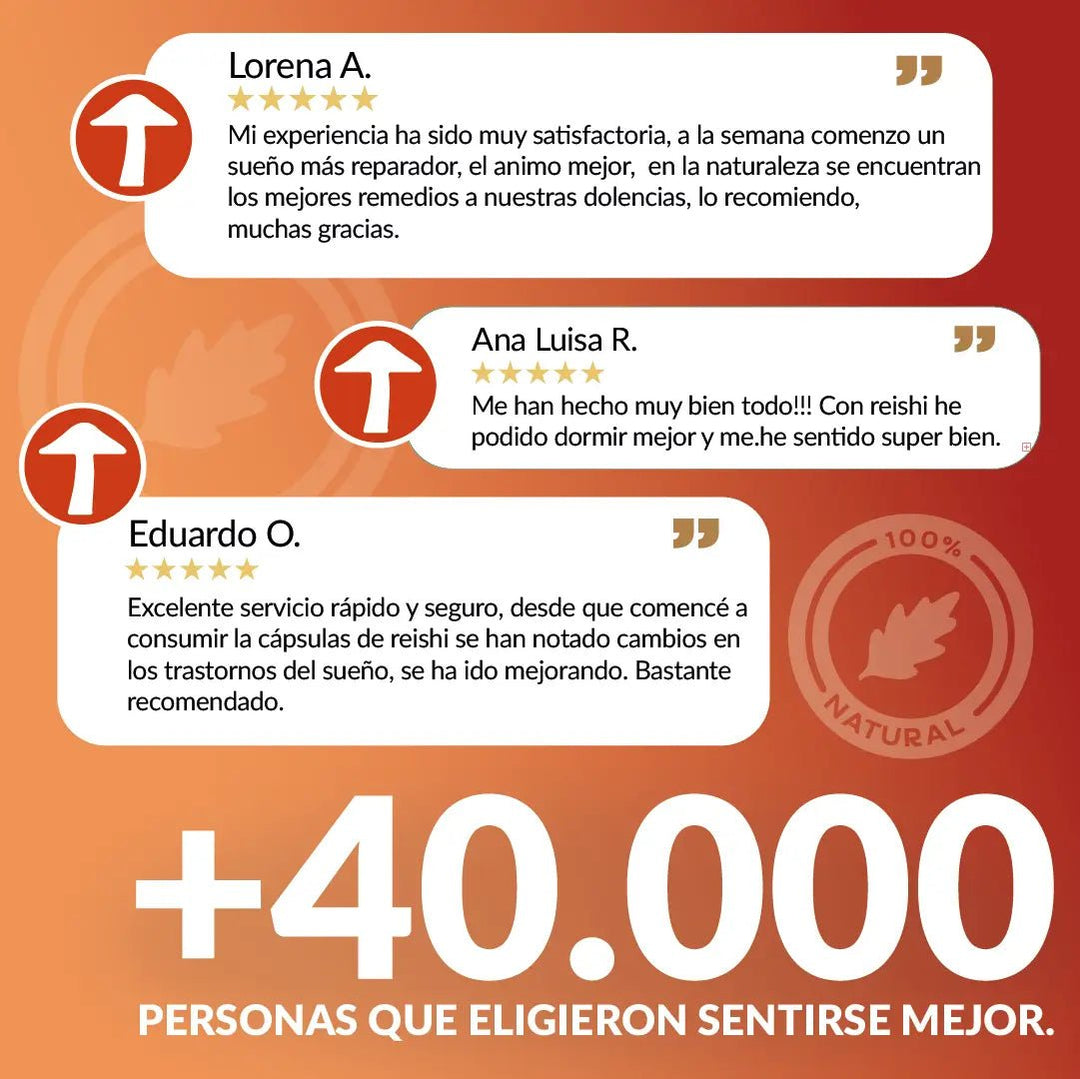 Lorena A.
★★★★★
Mi experiencia ha sido muy satisfactoria, a la semana comenzo un sueño más reparador, el animo mejor, en la naturaleza se encuentran los mejores remedios a nuestras dolencias, lo recomiendo, muchas gracias.

Ana Luisa R.
★★★★★
Me han hecho muy bien todo!!! Con reishi he podido dormir mejor y me.he sentido super bien.

Eduardo O.
★★★★★
Excelente servicio rápido y seguro, desde que comencé a consumir la cápsulas de reishi se han notado cambios en los trastornos del sueño, se ha ido mejorando. Bastante recomendado.

100% NATURAL

+40.000
PERSONAS QUE ELIGIERON SENTIRSE MEJOR.